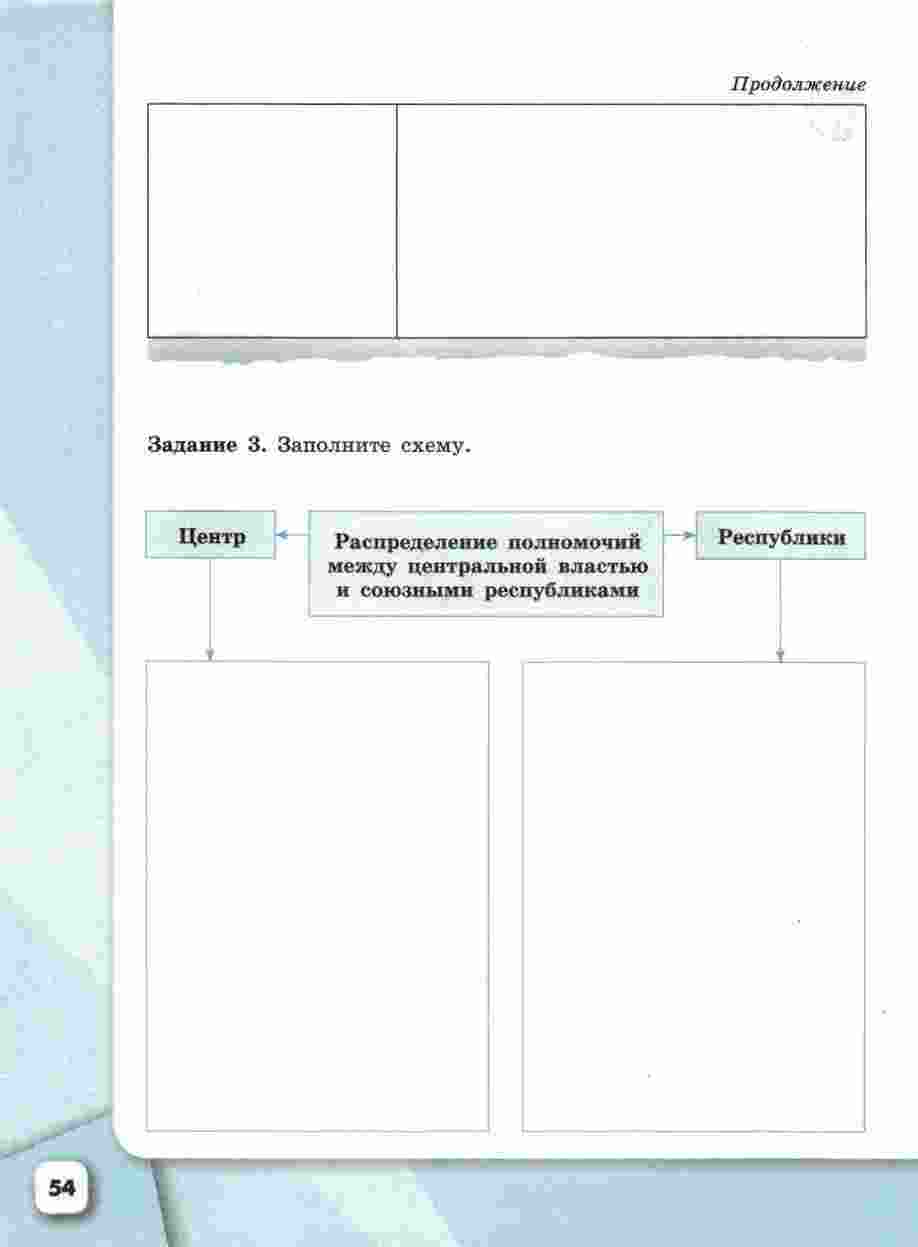 Продолжение

Задание 3. Заполните схему.

Центр

Распределение полномочий между центральной властью и союзными республиками

Республики

54